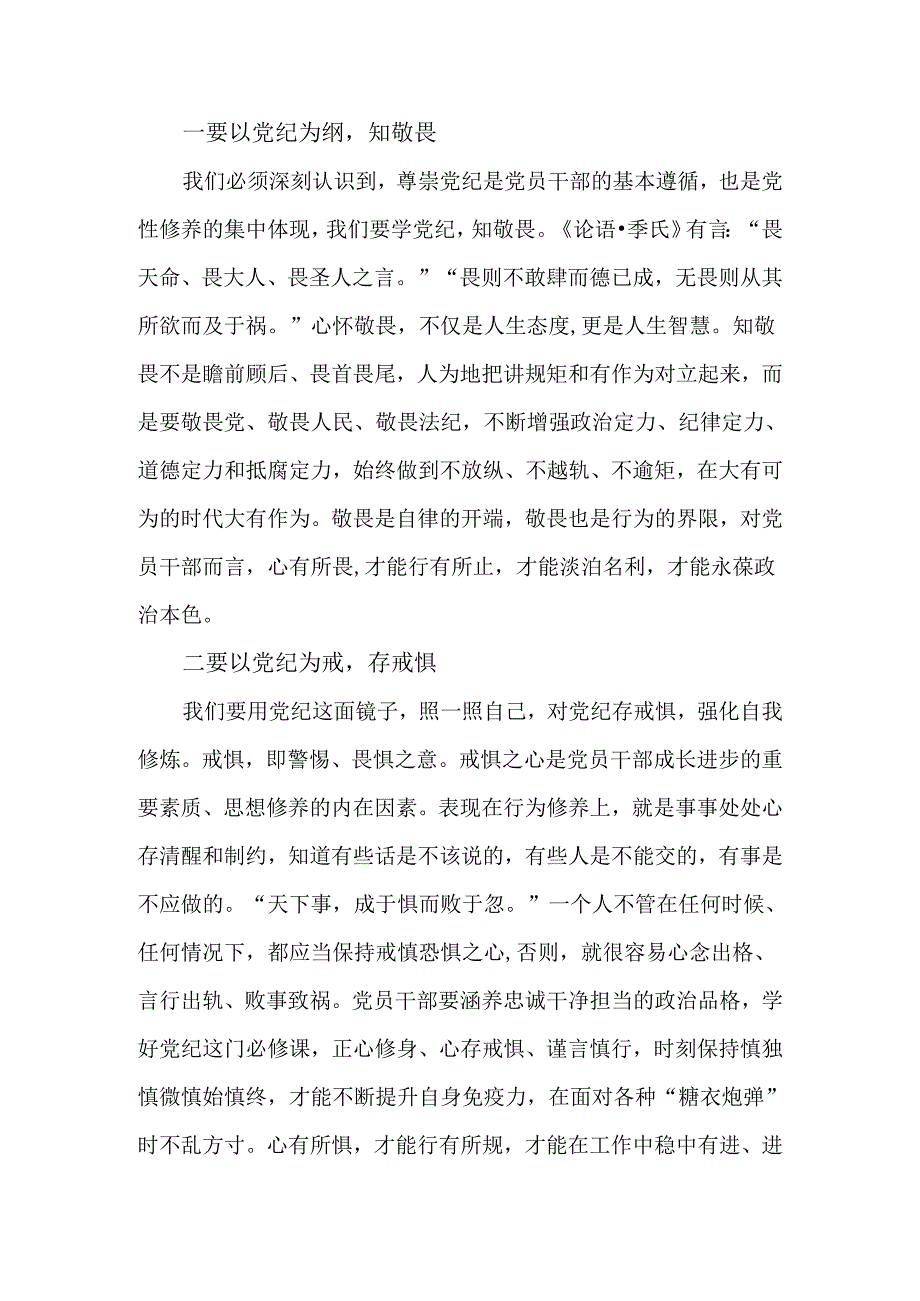 一要以党纪为纲，知敬畏

我们必须深刻认识到，尊崇党纪是党员干部的基本遵循，也是党性修养的集中体现，我们要学党纪，知敬畏。《论语•季氏》有言：“畏天命、畏大人、畏圣人之言。”“畏则不敢肆而德已成，无畏则从其所欲而及于祸。”心怀敬畏，不仅是人生态度，更是人生智慧。知敬畏不是瞻前顾后、畏首畏尾，人为地把讲规矩和有作为对立起来，而是要敬畏党、敬畏人民、敬畏法纪，不断增强政治定力、纪律定力、道德定力和抵腐定力，始终做到不放纵、不越轨、不逾矩，在大有可为的时代大有作为。敬畏是自律的开端，敬畏也是行为的界限，对党员干部而言，心有所畏，才能行有所止，才能淡泊名利，才能永葆政治本色。

二要以党纪为戒，存戒惧

我们要用党纪这面镜子，照一照自己，对党纪存戒惧，强化自我修炼。戒惧，即警惕、畏惧之意。戒惧之心是党员干部成长进步的重要素质、思想修养的内在因素。表现在行为修养上，就是事事处处心存清醒和制约，知道有些话是不该说的，有些人是不能交的，有事是不应做的。“天下事，成于惧而败于忽。”一个人不管在任何时候、任何情况下，都应当保持戒慎恐惧之心，否则，就很容易心念出格、言行出轨、败事致祸。党员干部要涵养忠诚干净担当的政治品格，学好党纪这门必修课，正心修身、心存戒惧、谨言慎行，时刻保持慎独慎微慎始慎终，才能不断提升自身免疫力，在面对各种“糖衣炮弹”时不乱方寸。心有所惧，才能行有所规，才能在工作中稳中有进、进